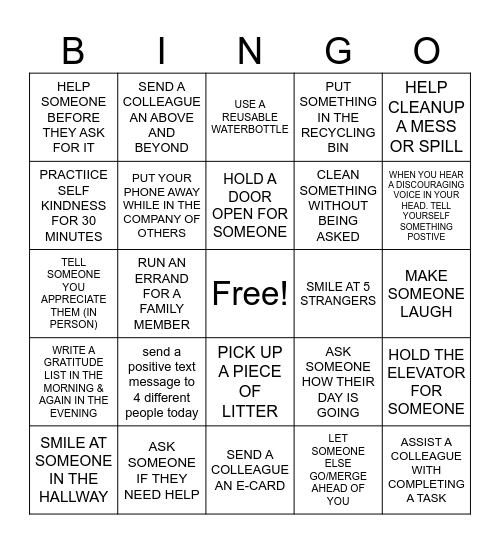 | B | I | N | G | O |
|---|---|---|---|---|
| HELP SOMEONE BEFORE THEY ASK FOR IT | SEND A COLLEAGUE AN ABOVE AND BEYOND | USE A REUSABLE WATERBOTTLE | PUT SOMETHING IN THE RECYCLING BIN | HELP CLEANUP A MESS OR SPILL |
| PRACTIICE SELF KINDNESS FOR 30 MINUTES | PUT YOUR PHONE AWAY WHILE IN THE COMPANY OF OTHERS | HOLD A DOOR OPEN FOR SOMEONE | CLEAN SOMETHING WITHOUT BEING ASKED | WHEN YOU HEAR A DISCOURAGING VOICE IN YOUR HEAD. TELL YOURSELF SOMETHING POSTIVE |
| TELL SOMEONE YOU APPRECIATE THEM (IN PERSON) | RUN AN ERRAND FOR A FAMILY MEMBER | Free! | SMILE AT 5 STRANGERS | MAKE SOMEONE LAUGH |
| WRITE A GRATITUDE LIST IN THE MORNING & AGAIN IN THE EVENING | send a positive text message to 4 different people today | PICK UP A PIECE OF LITTER | ASK SOMEONE HOW THEIR DAY IS GOING | HOLD THE ELEVATOR FOR SOMEONE |
| SMILE AT SOMEONE IN THE HALLWAY | ASK SOMEONE IF THEY NEED HELP | SEND A COLLEAGUE AN E-CARD | LET SOMEONE ELSE GO/MERGE AHEAD OF YOU | ASSIST A COLLEAGUE WITH COMPLETING A TASK |